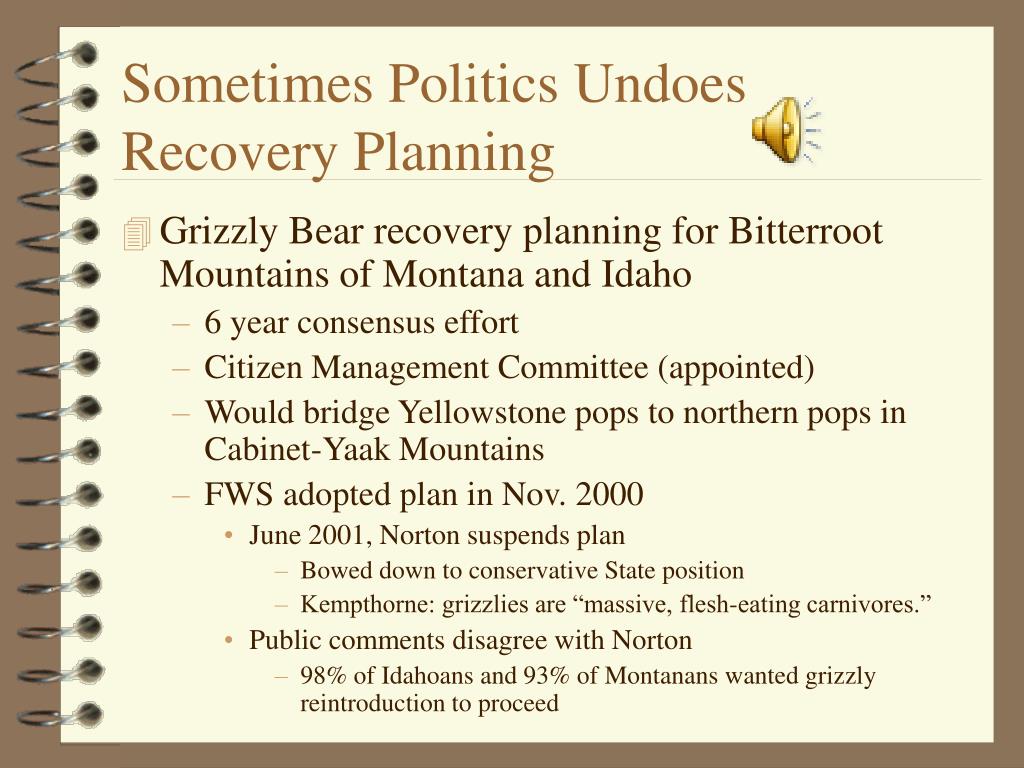 Sometimes Politics Undoes Recovery Planning

Grizzly Bear recovery planning for Bitterroot Mountains of Montana and Idaho

– 6 year consensus effort
– Citizen Management Committee (appointed)
– Would bridge Yellowstone pops to northern pops in Cabinet-Yaak Mountains
– FWS adopted plan in Nov. 2000
  • June 2001, Norton suspends plan
    – Bowed down to conservative State position
    – Kempthorne: grizzlies are “massive, flesh-eating carnivores.”
  • Public comments disagree with Norton
    – 98% of Idahoans and 93% of Montanans wanted grizzly reintroduction to proceed